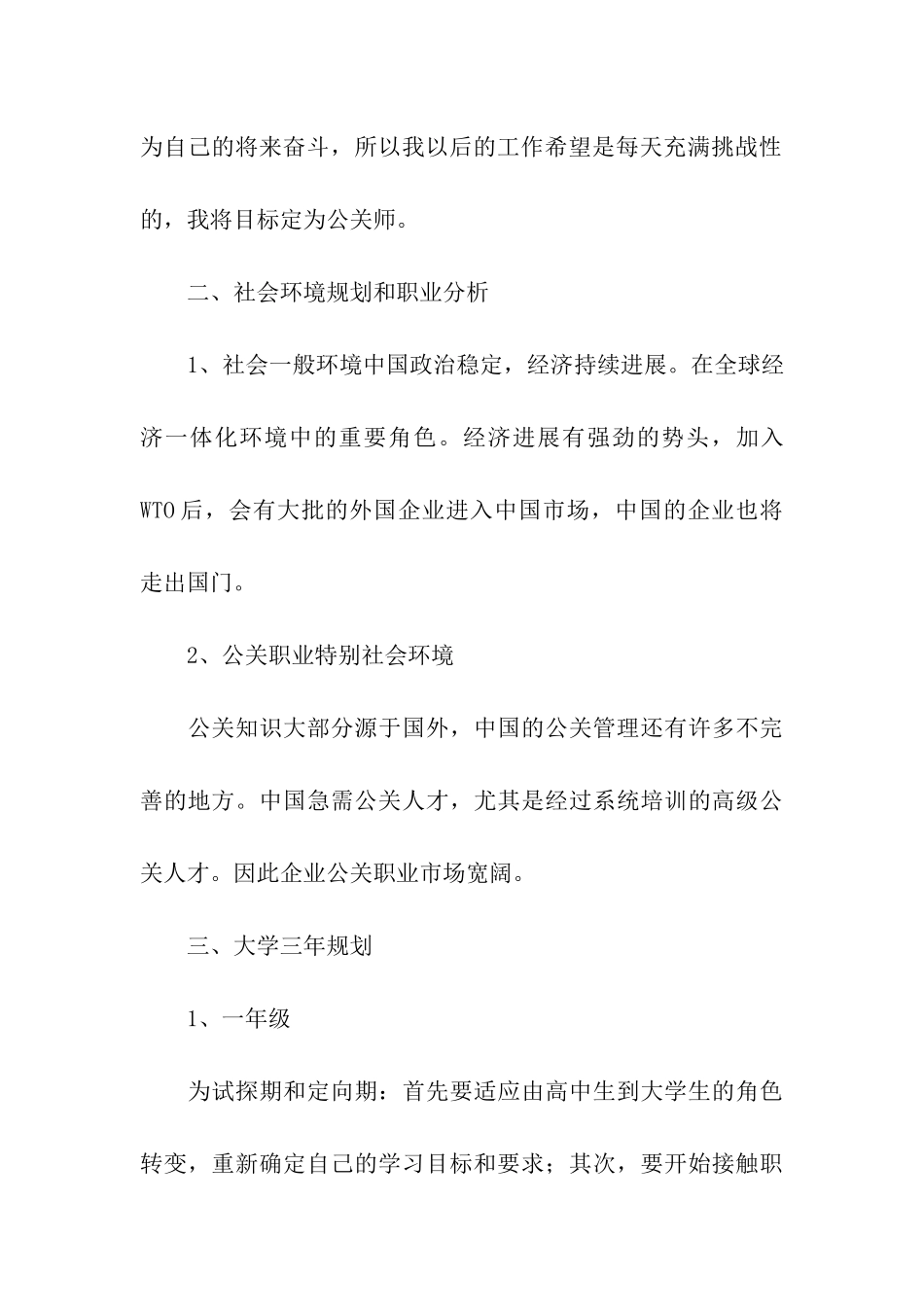 为自己的将来奋斗，所以我以后的工作希望是每天充满挑战性的，我将目标定为公关师。

二、社会环境规划和职业分析

1、社会一般环境中国政治稳定，经济持续进展。在全球经济一体化环境中的重要角色。经济进展有强劲的势头，加入WTO后，会有大批的外国企业进入中国市场，中国的企业也将走出国门。

2、公关职业特别社会环境

公关知识大部分源于国外，中国的公关管理还有许多不完善的地方。中国急需公关人才，尤其是经过系统培训的高级公关人才。因此企业公关职业市场宽阔。

三、大学三年规划

1、一年级

为试探期和定向期：首先要适应由高中生到大学生的角色转变，重新确定自己的学习目标和要求；其次，要开始接触职